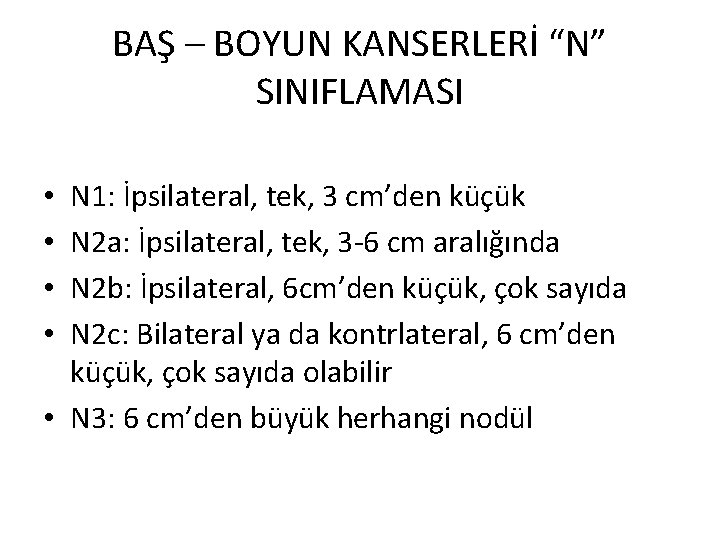 BAŞ – BOYUN KANSERLERİ "N" SINIFLAMASI

• N1: İpsilateral, tek, 3 cm'den küçük
• N2a: İpsilateral, tek, 3-6 cm aralığında
• N2b: İpsilateral, 6cm'den küçük, çok sayıda
• N2c: Bilateral ya da kontrlateral, 6 cm'den küçük, çok sayıda olabilir
• N3: 6 cm'den büyük herhangi nodül